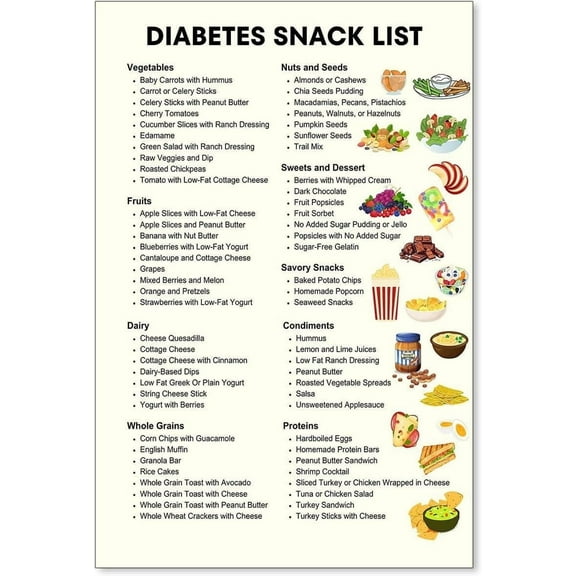 DIABETES SNACK LIST

Vegetables
- Baby Carrots with Hummus
- Carrot or Celery Sticks
- Celery Sticks with Peanut Butter
- Cherry Tomatoes
- Cucumber Slices with Ranch Dressing
- Edamame
- Green Salad with Ranch Dressing
- Raw Veggies and Dip
- Roasted Chickpeas
- Tomato with Low-Fat Cottage Cheese

Fruits
- Apple Slices with Low-Fat Cheese
- Apple Slices and Peanut Butter
- Banana with Nut Butter
- Blueberries with Low-Fat Yogurt
- Cantaloupe and Cottage Cheese
- Grapes
- Mixed Berries and Melon
- Orange and Pretzels
- Strawberries with Low-Fat Yogurt

Dairy
- Cheese Quesadilla
- Cottage Cheese
- Cottage Cheese with Cinnamon
- Dairy-Based Dips
- Low Fat Greek Or Plain Yogurt
- String Cheese Stick
- Yogurt with Berries

Whole Grains
- Corn Chips with Guacamole
- English Muffin
- Granola Bar
- Rice Cakes
- Whole Grain Toast with Avocado
- Whole Grain Toast with Cheese
- Whole Grain Toast with Peanut Butter
- Whole Wheat Crackers with Cheese

Nuts and Seeds
- Almonds or Cashews
- Chia Seeds Pudding
- Macadamias, Pecans, Pistachios
- Peanuts, Walnuts, or Hazelnuts
- Pumpkin Seeds
- Sunflower Seeds
- Trail Mix

Sweets and Dessert
- Berries with Whipped Cream
- Dark Chocolate
- Fruit Popsicles
- Fruit Sorbet
- No Added Sugar Pudding or Jello
- Popsicles with No Added Sugar
- Sugar-Free Gelatin

Savory Snacks
- Baked Potato Chips
- Homemade Popcorn
- Seaweed Snacks

Condiments
- Hummus
- Lemon and Lime Juices
- Low Fat Ranch Dressing
- Peanut Butter
- Roasted Vegetable Spreads
- Salsa
- Unsweetened Applesauce

Proteins
- Hardboiled Eggs
- Homemade Protein Bars
- Peanut Butter Sandwich
- Shrimp Cocktail
- Sliced Turkey or Chicken Wrapped in Cheese
- Tuna or Chicken Salad
- Turkey Sandwich
- Turkey Sticks with Cheese